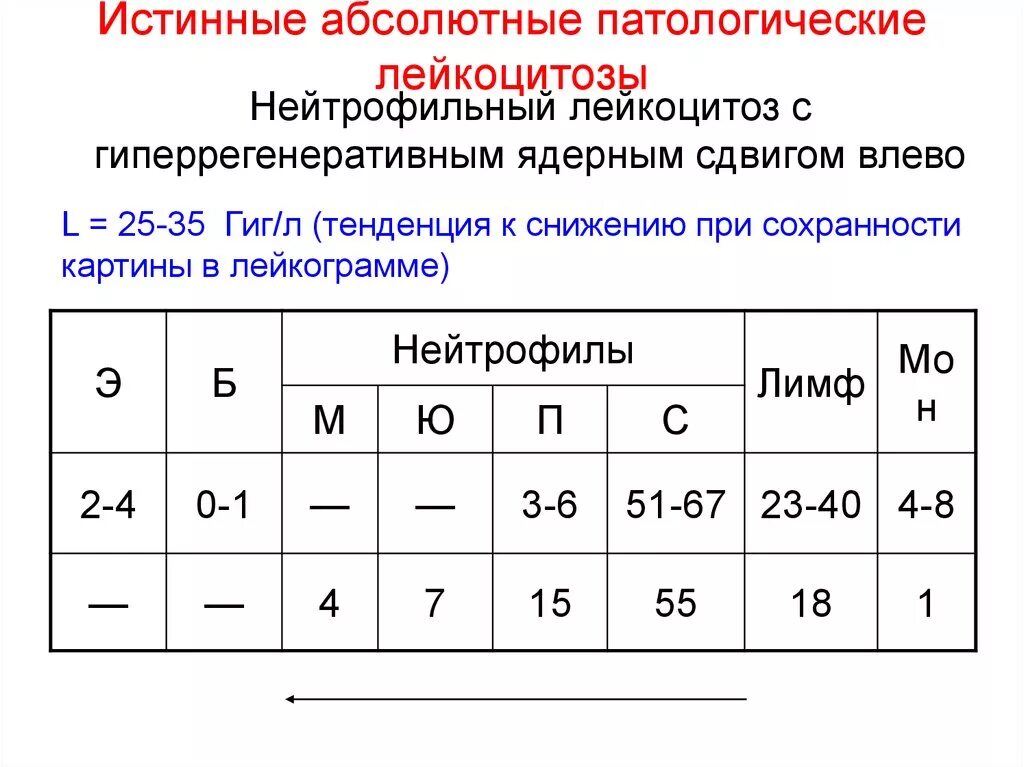 Истинные абсолютные патологические лейкоцитозы

Нейтрофильный лейкоцитоз с гиперрегенеративным ядерным сдвигом влево

L = 25-35 Гиг/л (тенденция к снижению при сохранности картины в лейкограмме)

| Э | Б | Нейтрофилы М | Нейтрофилы Ю | Нейтрофилы П | Нейтрофилы С | Лимф | Мон |
|---|---|---|---|---|---|---|---|
| 2-4 | 0-1 | — | — | 3-6 | 51-67 | 23-40 | 4-8 |
| — | — | 4 | 7 | 15 | 55 | 18 | 1 |